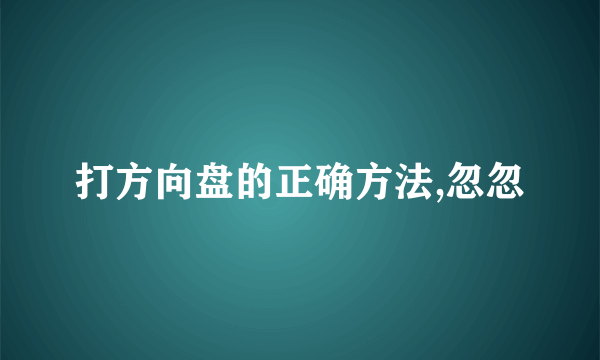 打方向盘的正确方法,忽忽